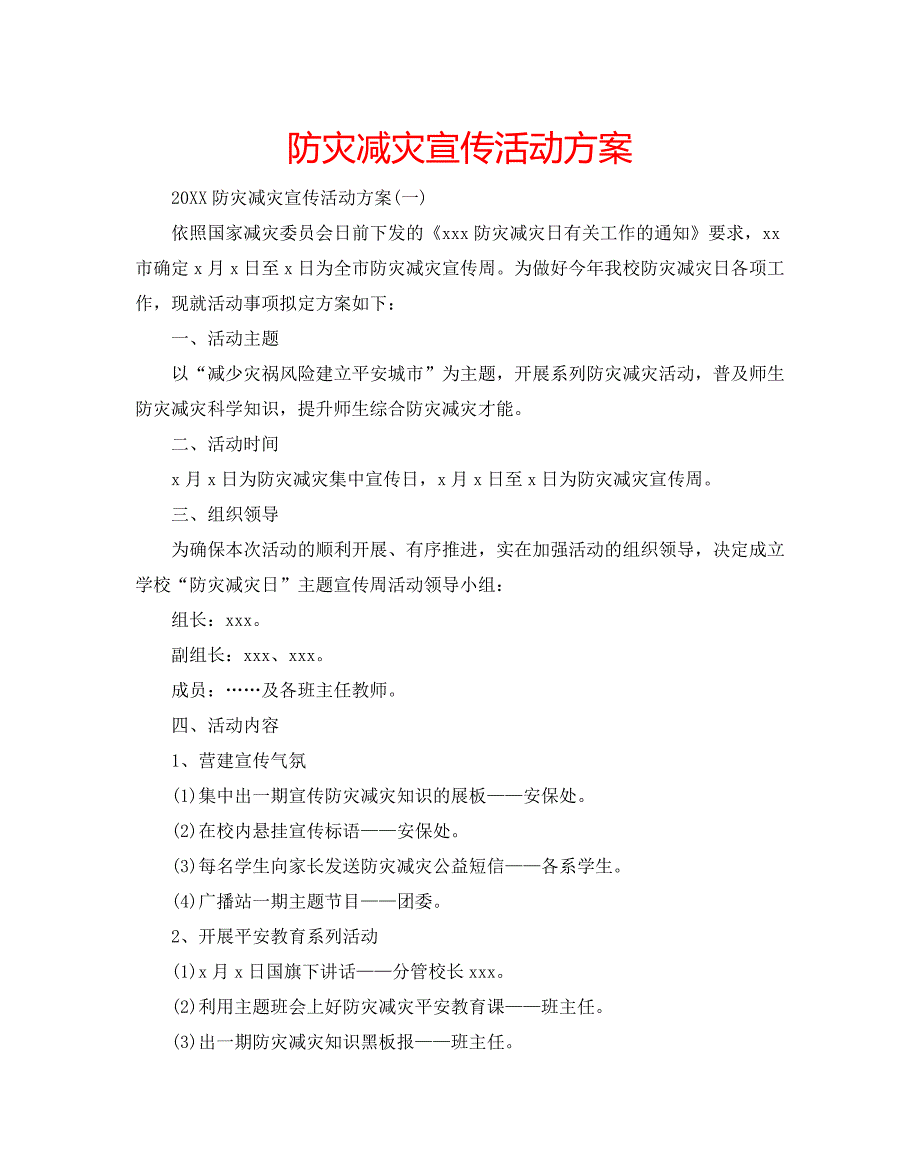 防灾减灾宣传活动方案

20XX防灾减灾宣传活动方案(一)

依照国家减灾委员会日前下发的《xxx防灾减灾日有关工作的通知》要求，xx市确定x月x日至x日为全市防灾减灾宣传周。为做好今年我校防灾减灾日各项工作，现就活动事项拟定方案如下：

一、活动主题

以“减少灾祸风险建立平安城市”为主题，开展系列防灾减灾活动，普及师生防灾减灾科学知识，提升师生综合防灾减灾才能。

二、活动时间

x月x日为防灾减灾集中宣传日，x月x日至x日为防灾减灾宣传周。

三、组织领导

为确保本次活动的顺利开展、有序推进，实在加强活动的组织领导，决定成立学校“防灾减灾日”主题宣传周活动领导小组：

组长：xxx。

副组长：xxx、xxx。

成员：……及各班主任教师。

四、活动内容

1、营建宣传气氛

(1)集中出一期宣传防灾减灾知识的展板——安保处。

(2)在校内悬挂宣传标语——安保处。

(3)每名学生向家长发送防灾减灾公益短信——各系学生。

(4)广播站一期主题节目——团委。

2、开展平安教育系列活动

(1)x月x日国旗下讲话——分管校长xxx。

(2)利用主题班会上好防灾减灾平安教育课——班主任。

(3)出一期防灾减灾知识黑板报——班主任。